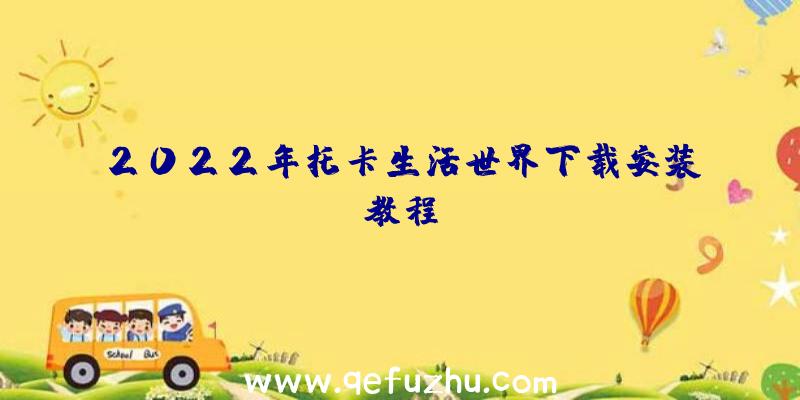 2022年托卡生活世界下载安装教程

School Bus

www.qefuzhu.com